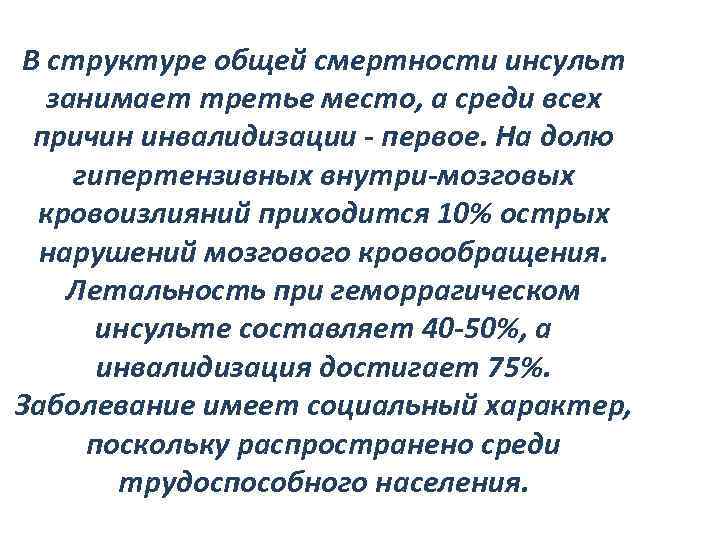 В структуре общей смертности инсульт занимает третье место, а среди всех причин инвалидизации - первое. На долю гипертензивных внутри-мозговых кровоизлияний приходится 10% острых нарушений мозгового кровообращения. Летальность при геморрагическом инсульте составляет 40-50%, а инвалидизация достигает 75%. Заболевание имеет социальный характер, поскольку распространено среди трудоспособного населения.